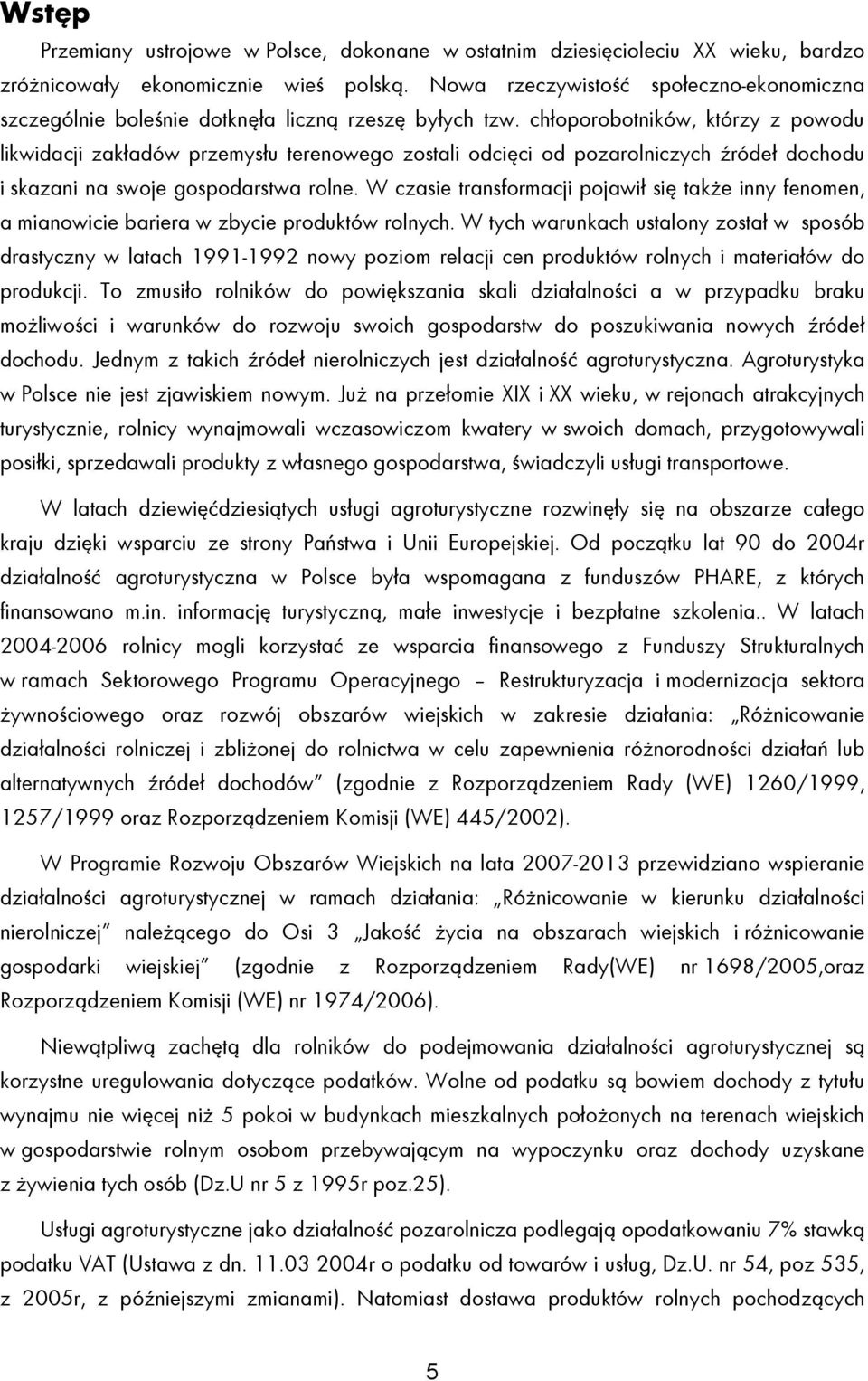 Wstęp

Przemiany ustrojowe w Polsce, dokonane w ostatnim dziesięcioleciu XX wieku, bardzo zróżnicowały ekonomicznie wieś polską. Nowa rzeczywistość społeczno-ekonomiczna szczególnie boleśnie dotknęła liczną rzeszę byłych tzw. chłoporobotników, którzy z powodu likwidacji zakładów przemysłu terenowego zostali odcięci od pozarolniczych źródeł dochodu i skazani na swoje gospodarstwa rolne. W czasie transformacji pojawił się także inny fenomen, a mianowicie bariera w zbycie produktów rolnych. W tych warunkach ustalony został w sposób drastyczny w latach 1991-1992 nowy poziom relacji cen produktów rolnych i materiałów do produkcji. To zmusiło rolników do powiększania skali działalności a w przypadku braku możliwości i warunków do rozwoju swoich gospodarstw do poszukiwania nowych źródeł dochodu. Jednym z takich źródeł nierolniczych jest działalność agroturystyczna. Agroturystyka w Polsce nie jest zjawiskiem nowym. Już na przełomie XIX i XX wieku, w rejonach atrakcyjnych turystycznie, rolnicy wynajmowali wczasowiczom kwatery w swoich domach, przygotowywali posiłki, sprzedawali produkty z własnego gospodarstwa, świadczyli usługi transportowe.

W latach dziewięćdziesiątych usługi agroturystyczne rozwinęły się na obszarze całego kraju dzięki wsparciu ze strony Państwa i Unii Europejskiej. Od początku lat 90 do 2004r działalność agroturystyczna w Polsce była wspomagana z funduszów PHARE, z których finansowano m.in. informację turystyczną, małe inwestycje i bezpłatne szkolenia.. W latach 2004-2006 rolnicy mogli korzystać ze wsparcia finansowego z Funduszy Strukturalnych w ramach Sektorowego Programu Operacyjnego – Restrukturyzacja i modernizacja sektora żywnościowego oraz rozwój obszarów wiejskich w zakresie działania: „Różnicowanie działalności rolniczej i zbliżonej do rolnictwa w celu zapewnienia różnorodności działań lub alternatywnych źródeł dochodów” (zgodnie z Rozporządzeniem Rady (WE) 1260/1999, 1257/1999 oraz Rozporządzeniem Komisji (WE) 445/2002).

W Programie Rozwoju Obszarów Wiejskich na lata 2007-2013 przewidziano wspieranie działalności agroturystycznej w ramach działania: „Różnicowanie w kierunku działalności nierolniczej” należącego do Osi 3 „Jakość życia na obszarach wiejskich i różnicowanie gospodarki wiejskiej” (zgodnie z Rozporządzeniem Rady(WE) nr 1698/2005,oraz Rozporządzeniem Komisji (WE) nr 1974/2006).

Niewątpliwą zachętą dla rolników do podejmowania działalności agroturystycznej są korzystne uregulowania dotyczące podatków. Wolne od podatku są bowiem dochody z tytułu wynajmu nie więcej niż 5 pokoi w budynkach mieszkalnych położonych na terenach wiejskich w gospodarstwie rolnym osobom przebywającym na wypoczynku oraz dochody uzyskane z żywienia tych osób (Dz.U nr 5 z 1995r poz.25).

Usługi agroturystyczne jako działalność pozarolnicza podlegają opodatkowaniu 7% stawką podatku VAT (Ustawa z dn. 11.03 2004r o podatku od towarów i usług, Dz.U. nr 54, poz 535, z 2005r, z późniejszymi zmianami). Natomiast dostawa produktów rolnych pochodzących

5